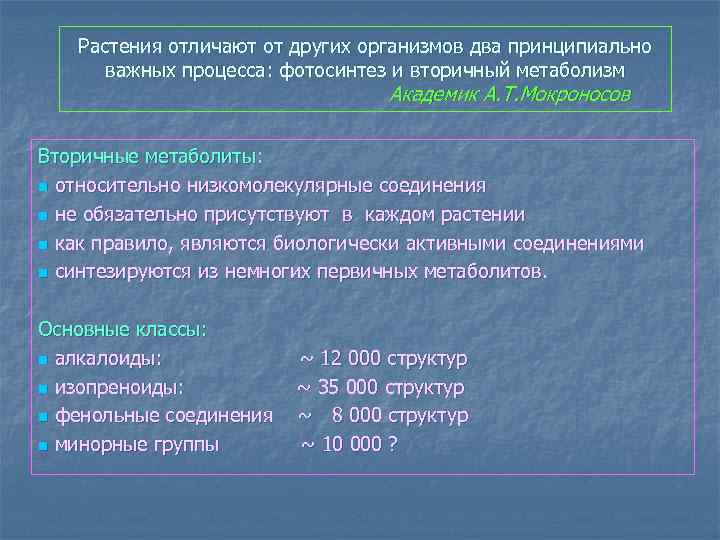 Растения отличают от других организмов два принципиально важных процесса: фотосинтез и вторичный метаболизм
Академик А.Т.Мокроносов

Вторичные метаболиты:
- относительно низкомолекулярные соединения
- не обязательно присутствуют в каждом растении
- как правило, являются биологически активными соединениями
- синтезируются из немногих первичных метаболитов.

Основные классы:
- алкалоиды: ~ 12 000 структур
- изопреноиды: ~ 35 000 структур
- фенольные соединения ~ 8 000 структур
- минорные группы ~ 10 000 ?